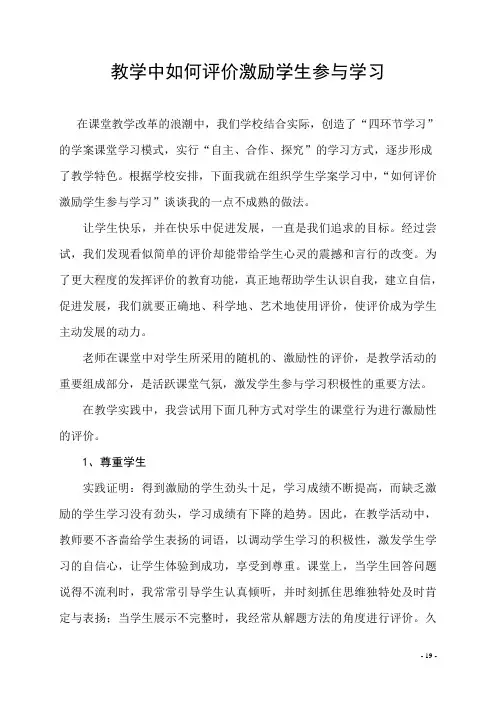 教学中如何评价激励学生参与学习

在课堂教学改革的浪潮中，我们学校结合实际，创造了“四环节学习”的学案课堂学习模式，实行“自主、合作、探究”的学习方式，逐步形成了教学特色。根据学校安排，下面我就在组织学生学案学习中，“如何评价激励学生参与学习”谈谈我的一点不成熟的做法。

让学生快乐，并在快乐中促进发展，一直是我们追求的目标。经过尝试，我们发现看似简单的评价却能带给学生心灵的震撼和言行的改变。为了更大程度的发挥评价的教育功能，真正地帮助学生认识自我，建立自信，促进发展，我们就要正确地、科学地、艺术地使用评价，使评价成为学生主动发展的动力。

老师在课堂中对学生所采用的随机的、激励性的评价，是教学活动的重要组成部分，是活跃课堂气氛，激发学生参与学习积极性的重要方法。

在教学实践中，我尝试用下面几种方式对学生的课堂行为进行激励性的评价。

1、尊重学生

实践证明：得到激励的学生劲头十足，学习成绩不断提高，而缺乏激励的学生学习没有劲头，学习成绩有下降的趋势。因此，在教学活动中，教师要不吝啬给学生表扬的词语，以调动学生学习的积极性，激发学生学习的自信心，让学生体验到成功，享受到尊重。课堂上，当学生回答问题说得不流利时，我常常引导学生认真倾听，并时刻抓住思维独特处及时肯定与表扬；当学生展示不完整时，我经常从解题方法的角度进行评价。久

- 19 -